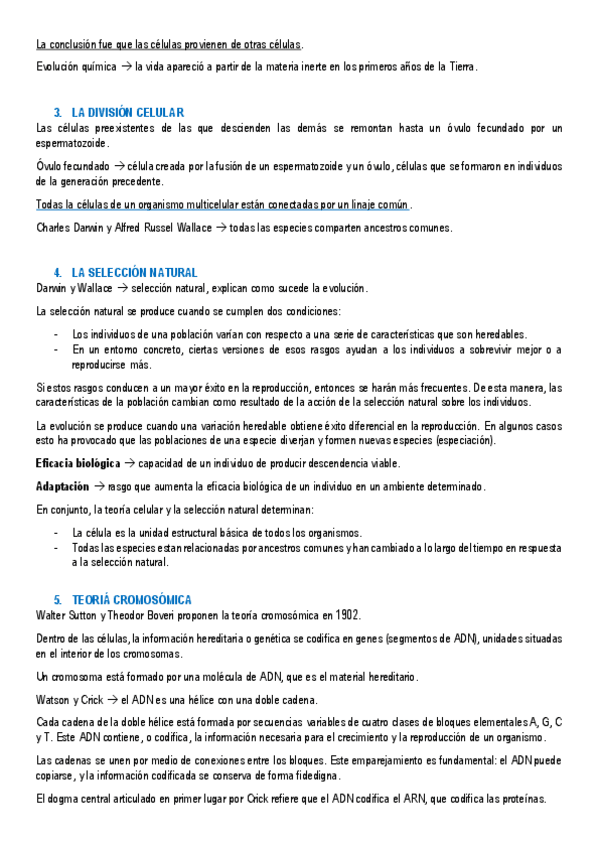 La conclusión fue que las células provienen de otras células.

Evolución química → la vida apareció a partir de la materia inerte en los primeros años de la Tierra.

3. LA DIVISIÓN CELULAR

Las células preexistentes de las que descienden las demás se remontan hasta un óvulo fecundado por un espermatozoide.

Óvulo fecundado → célula creada por la fusión de un espermatozoide y un óvulo, células que se formaron en individuos de la generación precedente.

Todas la células de un organismo multicelular están conectadas por un linaje común.

Charles Darwin y Alfred Russel Wallace → todas las especies comparten ancestros comunes.

4. LA SELECCIÓN NATURAL

Darwin y Wallace → selección natural, explican como sucede la evolución.

La selección natural se produce cuando se cumplen dos condiciones:

- Los individuos de una población varían con respecto a una serie de características que son heredables.
- En un entorno concreto, ciertas versiones de esos rasgos ayudan a los individuos a sobrevivir mejor o a reproducirse más.

Si estos rasgos conducen a un mayor éxito en la reproducción, entonces se harán más frecuentes. De esta manera, las características de la población cambian como resultado de la acción de la selección natural sobre los individuos.

La evolución se produce cuando una variación heredable obtiene éxito diferencial en la reproducción. En algunos casos esto ha provocado que las poblaciones de una especie diverjan y formen nuevas especies (especiación).

Eficacia biológica → capacidad de un individuo de producir descendencia viable.

Adaptación → rasgo que aumenta la eficacia biológica de un individuo en un ambiente determinado.

En conjunto, la teoría celular y la selección natural determinan:

- La célula es la unidad estructural básica de todos los organismos.
- Todas las especies estan relacionadas por ancestros comunes y han cambiado a lo largo del tiempo en respuesta a la selección natural.

5. TEORIÁ CROMOSÓMICA

Walter Sutton y Theodor Boveri proponen la teoría cromosómica en 1902.

Dentro de las células, la información hereditaria o genética se codifica en genes (segmentos de ADN), unidades situadas en el interior de los cromosomas.

Un cromosoma está formado por una molécula de ADN, que es el material hereditario.

Watson y Crick → el ADN es una hélice con una doble cadena.

Cada cadena de la doble hélice está formada por secuencias variables de cuatro clases de bloques elementales A, G, C y T. Este ADN contiene, o codifica, la información necesaria para el crecimiento y la reproducción de un organismo.

Las cadenas se unen por medio de conexiones entre los bloques. Este emparejamiento es fundamental: el ADN puede copiarse, y la información codificada se conserva de forma fidedigna.

El dogma central articulado en primer lugar por Crick refiere que el ADN codifica el ARN, que codifica las proteínas.